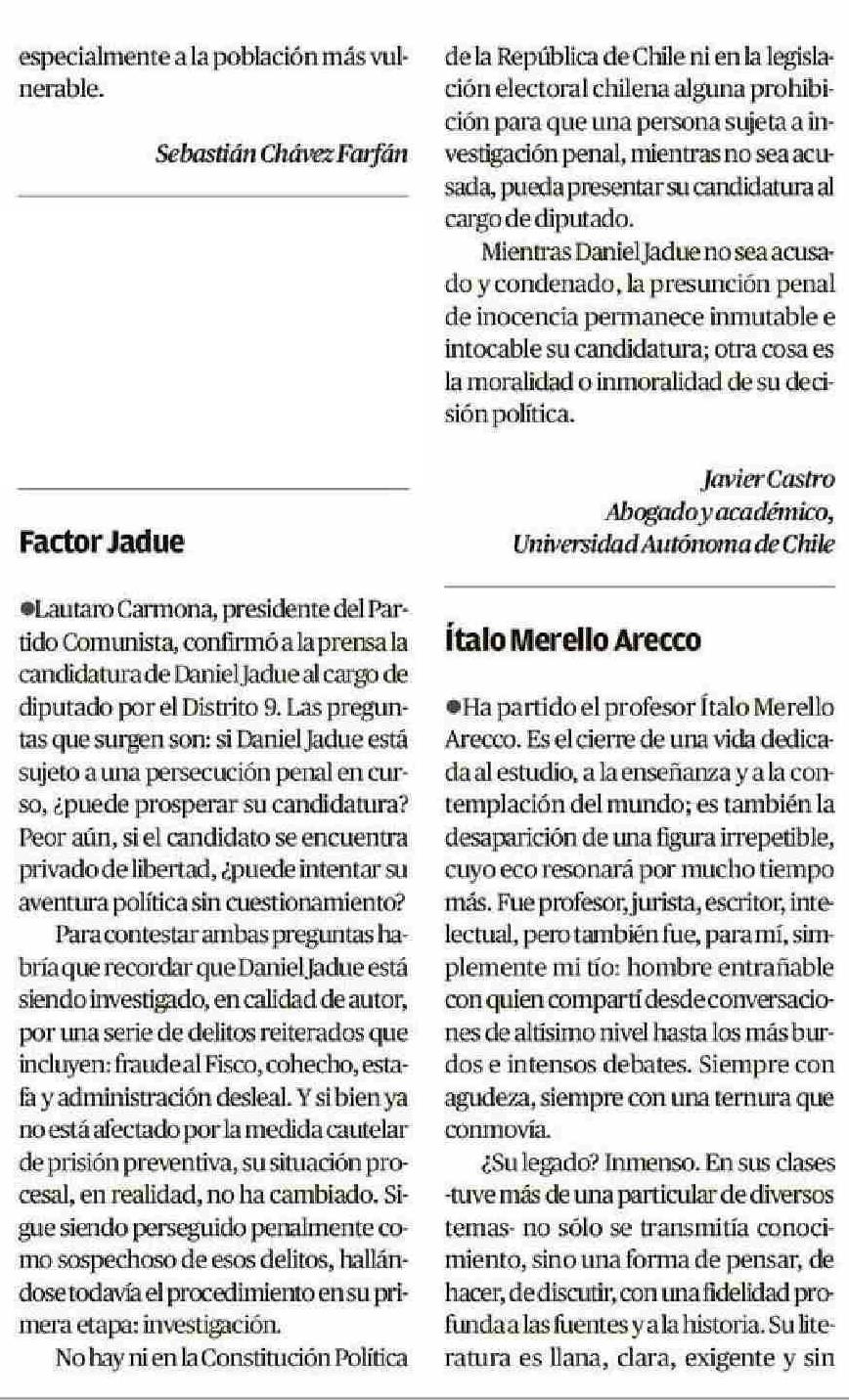 especialmente a la población más vulnerable.

Sebastián Chávez Farfán

Factor Jadue

●Lautaro Carmona, presidente del Partido Comunista, confirmó a la prensa la candidatura de Daniel Jadue al cargo de diputado por el Distrito 9. Las preguntas que surgen son: si Daniel Jadue está sujeto a una persecución penal en curso, ¿puede prosperar su candidatura? Peor aún, si el candidato se encuentra privado de libertad, ¿puede intentar su aventura política sin cuestionamiento?

Para contestar ambas preguntas habría que recordar que Daniel Jadue está siendo investigado, en calidad de autor, por una serie de delitos reiterados que incluyen: fraude al Fisco, cohecho, estafa y administración desleal. Y si bien ya no está afectado por la medida cautelar de prisión preventiva, su situación procesal, en realidad, no ha cambiado. Sigue siendo perseguido penalmente como sospechoso de esos delitos, hallándose todavía el procedimiento en su primera etapa: investigación.

No hay ni en la Constitución Política de la República de Chile ni en la legislación electoral chilena alguna prohibición para que una persona sujeta a investigación penal, mientras no sea acusada, pueda presentar su candidatura al cargo de diputado.

Mientras Daniel Jadue no sea acusado y condenado, la presunción penal de inocencia permanece inmutable e intocable su candidatura; otra cosa es la moralidad o inmoralidad de su decisión política.

Javier Castro
Abogado y académico,
Universidad Autónoma de Chile

Ítalo Merello Arecco

●Ha partido el profesor Ítalo Merello Arecco. Es el cierre de una vida dedicada al estudio, a la enseñanza y a la contemplación del mundo; es también la desaparición de una figura irrepetible, cuyo eco resonará por mucho tiempo más. Fue profesor, jurista, escritor, intelectual, pero también fue, para mí, simplemente mi tío: hombre entrañable con quien compartí desde conversaciones de altísimo nivel hasta los más burdos e intensos debates. Siempre con agudeza, siempre con una ternura que conmovía.

¿Su legado? Inmenso. En sus clases -tuve más de una particular de diversos temas- no sólo se transmitía conocimiento, sino una forma de pensar, de hacer, de discutir, con una fidelidad profunda a las fuentes y a la historia. Su literatura es llana, clara, exigente y sin